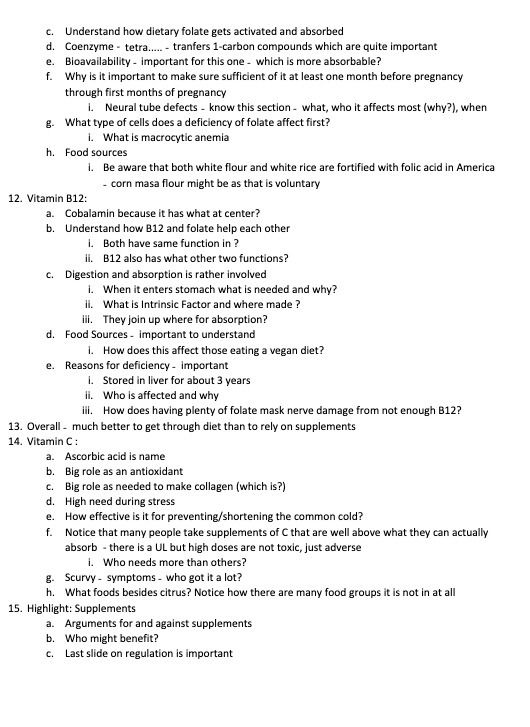 c. Understand how dietary folate gets activated and absorbed
d. Coenzyme - tetra..... - tranfers 1-carbon compounds which are quite important
e. Bioavailability - important for this one - which is more absorbable?
f. Why is it important to make sure sufficient of it at least one month before pregnancy through first months of pregnancy
i. Neural tube defects - know this section - what, who it affects most (why?), when
g. What type of cells does a deficiency of folate affect first?
i. What is macrocytic anemia
h. Food sources
i. Be aware that both white flour and white rice are fortified with folic acid in America - corn masa flour might be as that is voluntary
12. Vitamin B12:
a. Cobalamin because it has what at center?
b. Understand how B12 and folate help each other
i. Both have same function in ?
ii. B12 also has what other two functions?
c. Digestion and absorption is rather involved
i. When it enters stomach what is needed and why?
ii. What is Intrinsic Factor and where made ?
iii. They join up where for absorption?
d. Food Sources - important to understand
i. How does this affect those eating a vegan diet?
e. Reasons for deficiency - important
i. Stored in liver for about 3 years
ii. Who is affected and why
iii. How does having plenty of folate mask nerve damage from not enough B12?
13. Overall - much better to get through diet than to rely on supplements
14. Vitamin C :
a. Ascorbic acid is name
b. Big role as an antioxidant
c. Big role as needed to make collagen (which is?)
d. High need during stress
e. How effective is it for preventing/shortening the common cold?
f. Notice that many people take supplements of C that are well above what they can actually absorb - there is a UL but high doses are not toxic, just adverse
i. Who needs more than others?
g. Scurvy - symptoms - who got it a lot?
h. What foods besides citrus? Notice how there are many food groups it is not in at all
15. Highlight: Supplements
a. Arguments for and against supplements
b. Who might benefit?
c. Last slide on regulation is important